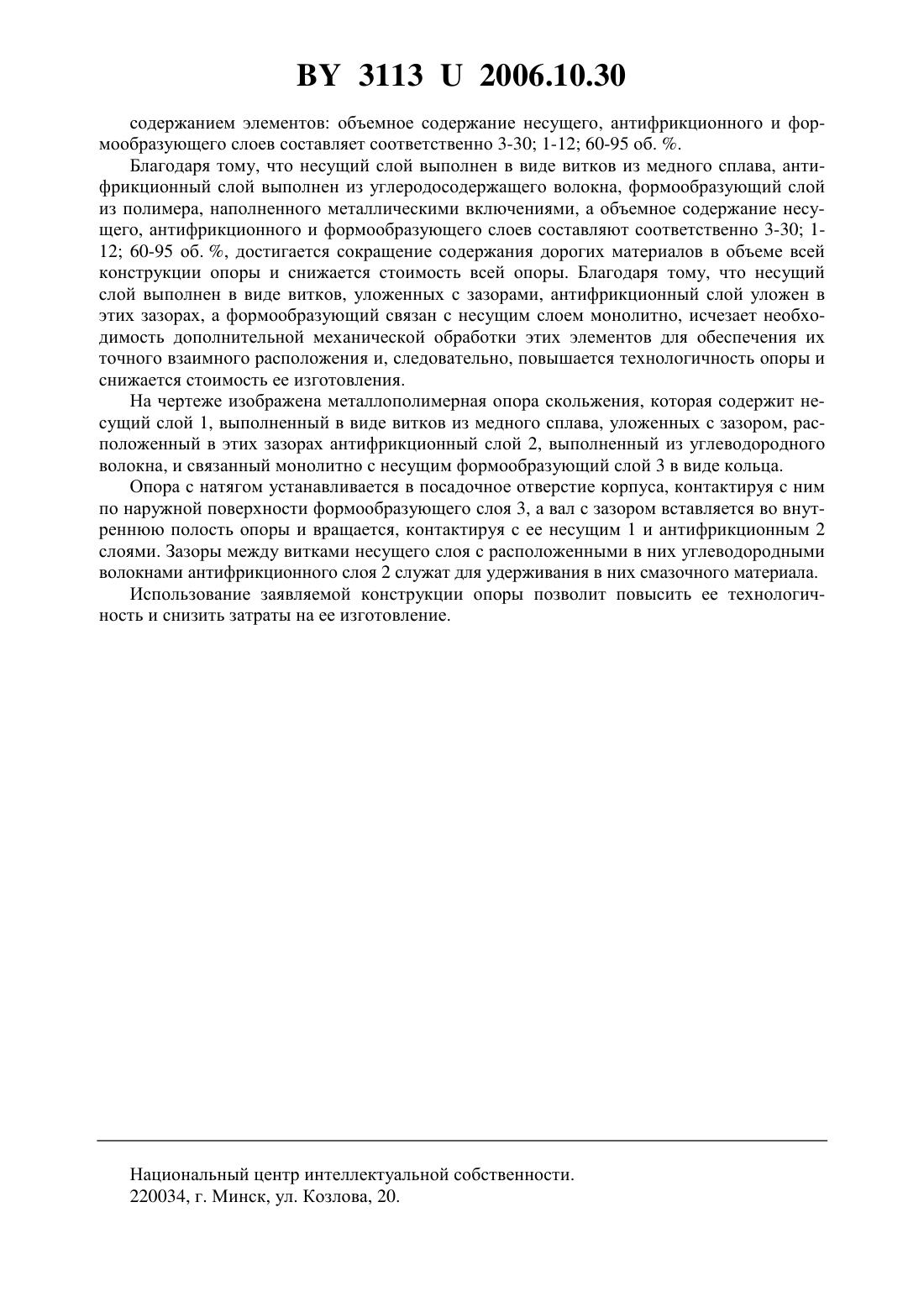 BY 3113 U 2006.10.30

содержанием элементов: объемное содержание несущего, антифрикционного и формообразующего слоев составляет соответственно 3-30; 1-12; 60-95 об. %.

Благодаря тому, что несущий слой выполнен в виде витков из медного сплава, антифрикционный слой выполнен из углеродосодержащего волокна, формообразующий слой из полимера, наполненного металлическими включениями, а объемное содержание несущего, антифрикционного и формообразующего слоев составляют соответственно 3-30; 1-12; 60-95 об. %, достигается сокращение содержания дорогих материалов в объеме всей конструкции опоры и снижается стоимость всей опоры. Благодаря тому, что несущий слой выполнен в виде витков, уложенных с зазорами, антифрикционный слой уложен в этих зазорах, а формообразующий связан с несущим слоем монолитно, исчезает необходимость дополнительной механической обработки этих элементов для обеспечения их точного взаимного расположения и, следовательно, повышается технологичность опоры и снижается стоимость ее изготовления.

На чертеже изображена металлополимерная опора скольжения, которая содержит несущий слой 1, выполненный в виде витков из медного сплава, уложенных с зазором, расположенный в этих зазорах антифрикционный слой 2, выполненный из углеводородного волокна, и связанный монолитно с несущим формообразующий слой 3 в виде кольца.

Опора с натягом устанавливается в посадочное отверстие корпуса, контактируя с ним по наружной поверхности формообразующего слоя 3, а вал с зазором вставляется во внутреннюю полость опоры и вращается, контактируя с ее несущим 1 и антифрикционным 2 слоями. Зазоры между витками несущего слоя с расположенными в них углеводородными волокнами антифрикционного слоя 2 служат для удерживания в них смазочного материала.

Использование заявляемой конструкции опоры позволит повысить ее технологичность и снизить затраты на ее изготовление.

Национальный центр интеллектуальной собственности.
220034, г. Минск, ул. Козлова, 20.